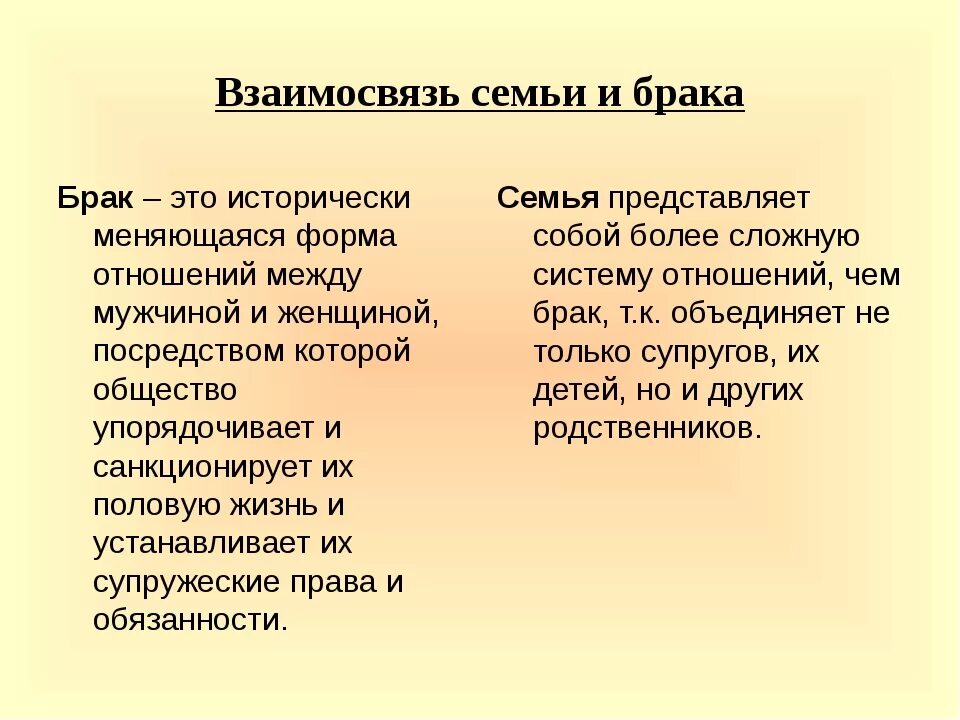 Взаимосвязь семьи и брака

Брак – это исторически меняющаяся форма отношений между мужчиной и женщиной, посредством которой общество упорядочивает и санкционирует их половую жизнь и устанавливает их супружеские права и обязанности.

Семья представляет собой более сложную систему отношений, чем брак, т.к. объединяет не только супругов, их детей, но и других родственников.